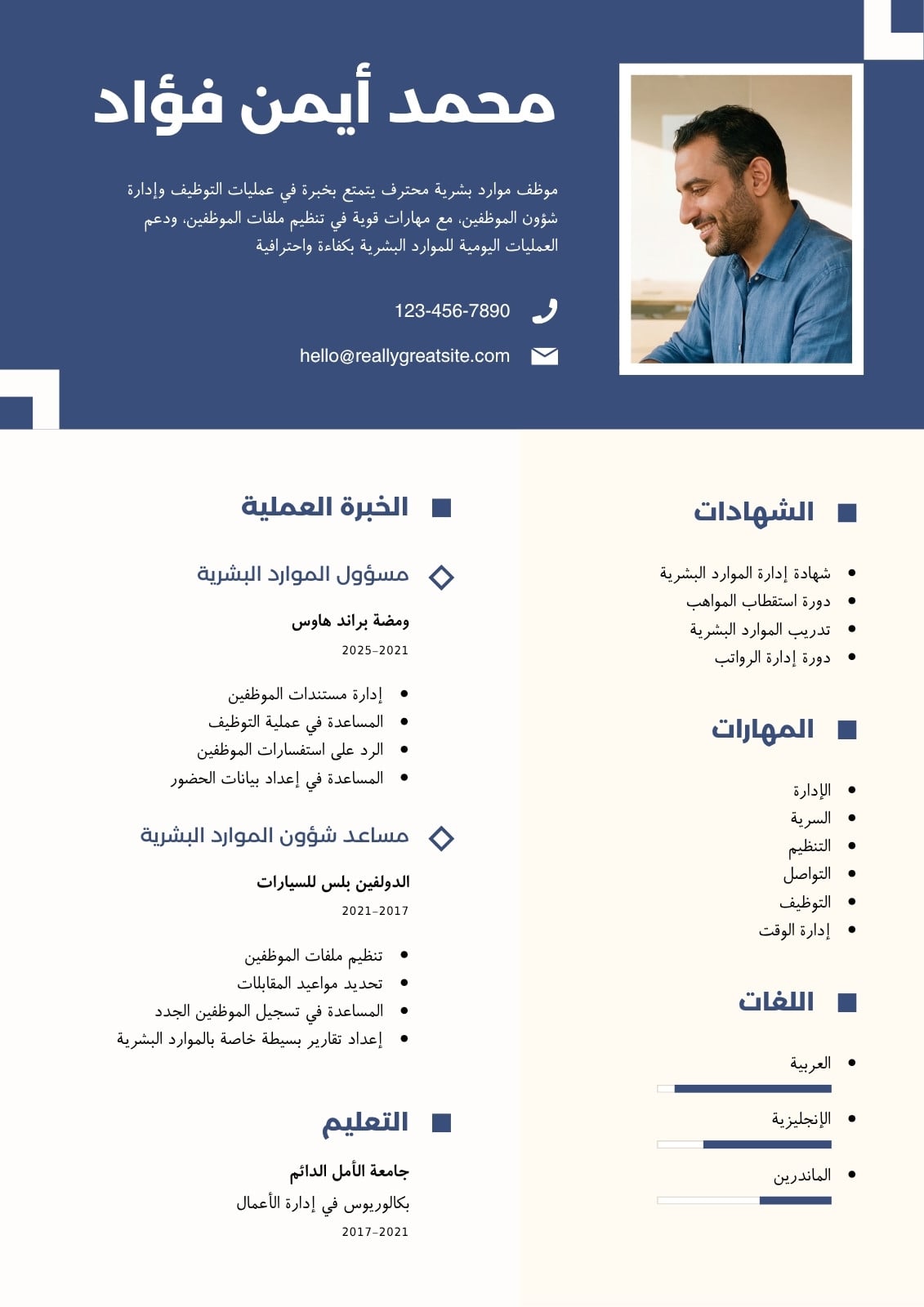 محمد أيمن فؤاد

موظف موارد بشرية محترف يتمتع بخبرة في عمليات التوظيف وإدارة شؤون الموظفين، مع مهارات قوية في تنظيم ملفات الموظفين، ودعم العمليات اليومية للموارد البشرية بكفاءة واحترافية

123-456-7890

hello@reallygreatsite.com

الشهادات

- شهادة إدارة الموارد البشرية
- دورة استقطاب المواهب
- تدريب الموارد البشرية
- دورة إدارة الرواتب

المهارات

- الإدارة
- السرية
- التنظيم
- التواصل
- التوظيف
- إدارة الوقت

اللغات

- العربية
- الإنجليزية
- الماندرين

الخبرة العملية

مسؤول الموارد البشرية

ومضة براند هاوس

2025-2021

- إدارة مستندات الموظفين
- المساعدة في عملية التوظيف
- الرد على استفسارات الموظفين
- المساعدة في إعداد بيانات الحضور

مساعد شؤون الموارد البشرية

الدولفين بلس للسيارات

2021-2017

- تنظيم ملفات الموظفين
- تحديد مواعيد المقابلات
- المساعدة في تسجيل الموظفين الجدد
- إعداد تقارير بسيطة خاصة بالموارد البشرية

التعليم

جامعة الأمل الدائم

بكالوريوس في إدارة الأعمال

2017-2021